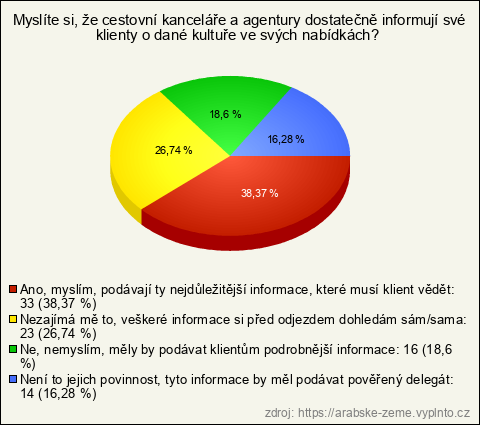 Myslíte si, že cestovní kanceláře a agentury dostatečně informují své klienty o dané kultuře ve svých nabídkách?

18,6 %
16,28 %
26,74 %
38,37 %

Ano, myslím, podávají ty nejdůležitější informace, které musí klient vědět: 33 (38,37 %)
Nezajímá mě to, veškeré informace si před odjezdem dohledám sám/sama: 23 (26,74 %)
Ne, nemyslím, měly by podávat klientům podrobnější informace: 16 (18,6 %)
Není to jejich povinnost, tyto informace by měl podávat pověřený delegát: 14 (16,28 %)

zdroj: https://arabske-zeme.vyplnto.cz